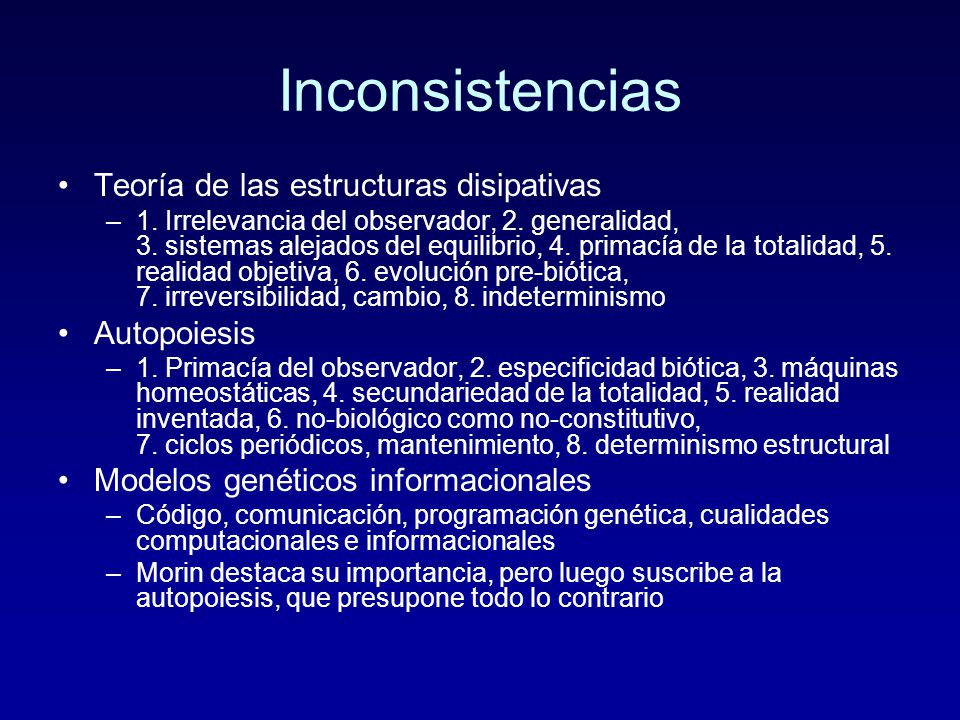 Inconsistencias

• Teoría de las estructuras disipativas
– 1. Irrelevancia del observador, 2. generalidad, 3. sistemas alejados del equilibrio, 4. primacía de la totalidad, 5. realidad objetiva, 6. evolución pre-biótica, 7. irreversibilidad, cambio, 8. indeterminismo

• Autopoiesis
– 1. Primacía del observador, 2. especificidad biótica, 3. máquinas homeostáticas, 4. secundariedad de la totalidad, 5. realidad inventada, 6. no-biológico como no-constitutivo, 7. ciclos periódicos, mantenimiento, 8. determinismo estructural

• Modelos genéticos informacionales
– Código, comunicación, programación genética, cualidades computacionales e informacionales
– Morin destaca su importancia, pero luego suscribe a la autopoiesis, que presupone todo lo contrario